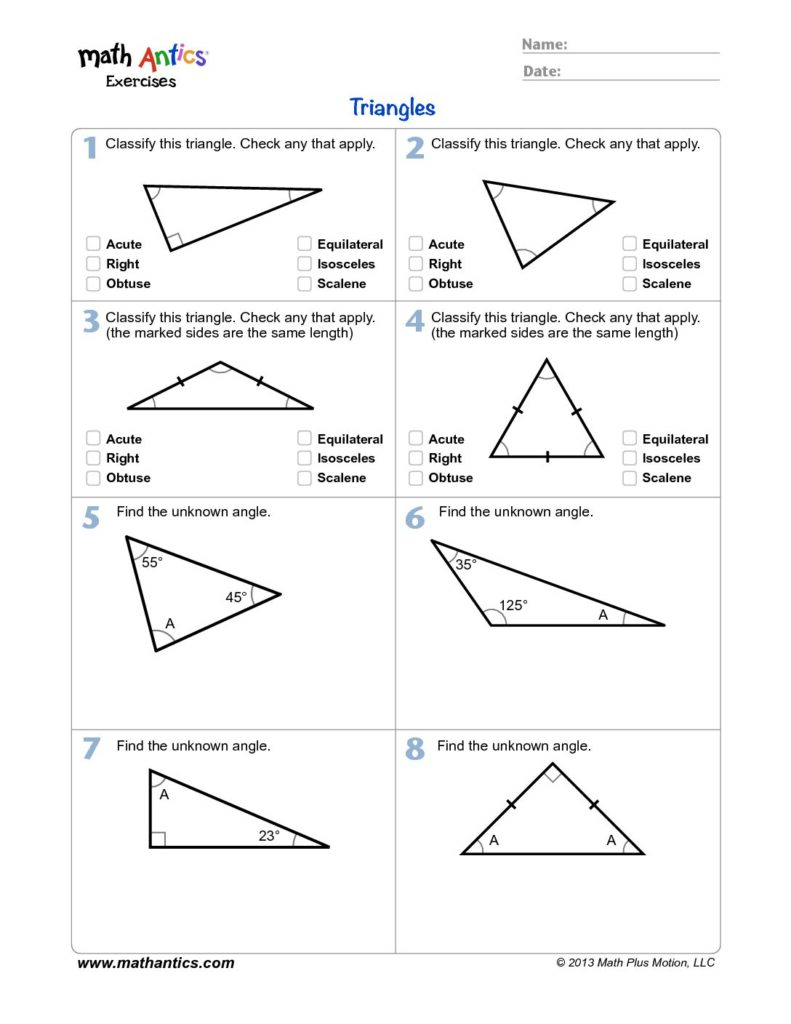 math Antics
Exercises

Name:
Date:

Triangles

1 Classify this triangle. Check any that apply.

Acute
Right
Obtuse
Equilateral
Isosceles
Scalene

2 Classify this triangle. Check any that apply.

Acute
Right
Obtuse
Equilateral
Isosceles
Scalene

3 Classify this triangle. Check any that apply. (the marked sides are the same length)

Acute
Right
Obtuse
Equilateral
Isosceles
Scalene

4 Classify this triangle. Check any that apply. (the marked sides are the same length)

Acute
Right
Obtuse
Equilateral
Isosceles
Scalene

5 Find the unknown angle.

55°
45°
A

6 Find the unknown angle.

35°
125°
A

7 Find the unknown angle.

A
23°

8 Find the unknown angle.

A
A

www.mathantics.com
© 2013 Math Plus Motion, LLC